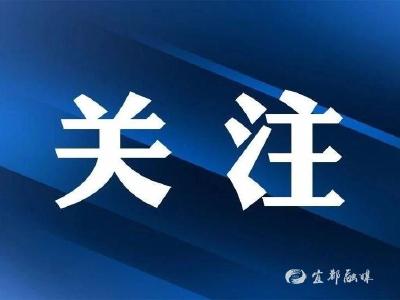 关注

宜都融媒